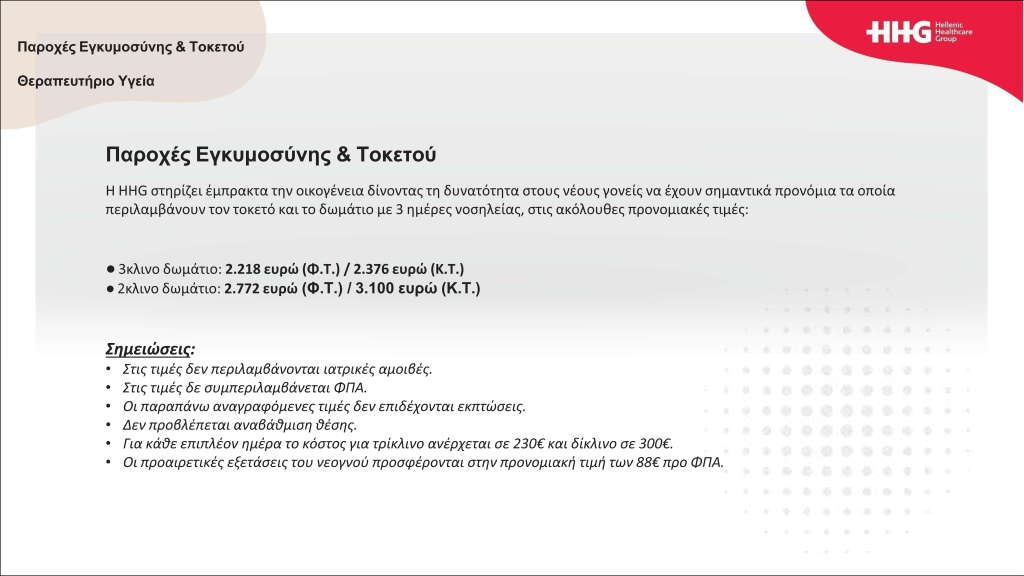 Παροχές Εγκυμοσύνης & Τοκετού

Θεραπευτήριο Υγεία

HHG Hellenic Healthcare Group

Παροχές Εγκυμοσύνης & Τοκετού

Η HHG στηρίζει έμπρακτα την οικογένεια δίνοντας τη δυνατότητα στους νέους γονείς να έχουν σημαντικά προνόμια τα οποία περιλαμβάνουν τον τοκετό και το δωμάτιο με 3 ημέρες νοσηλείας, στις ακόλουθες προνομιακές τιμές:

• 3κλινο δωμάτιο: 2.218 ευρώ (Φ.Τ.) / 2.376 ευρώ (Κ.Τ.)
• 2κλινο δωμάτιο: 2.772 ευρώ (Φ.Τ.) / 3.100 ευρώ (Κ.Τ.)

Σημειώσεις:
• Στις τιμές δεν περιλαμβάνονται ιατρικές αμοιβές.
• Στις τιμές δε συμπεριλαμβάνεται ΦΠΑ.
• Οι παραπάνω αναγραφόμενες τιμές δεν επιδέχονται εκπτώσεις.
• Δεν προβλέπεται αναβάθμιση θέσης.
• Για κάθε επιπλέον ημέρα το κόστος για τρίκλινο ανέρχεται σε 230€ και δίκλινο σε 300€.
• Οι προαιρετικές εξετάσεις του νεογνού προσφέρονται στην προνομιακή τιμή των 88€ προ ΦΠΑ.